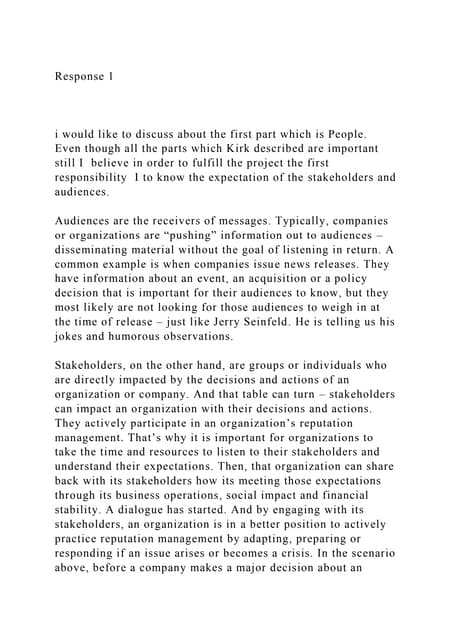 Response 1

i would like to discuss about the first part which is People. Even though all the parts which Kirk described are important still I believe in order to fulfill the project the first responsibility I to know the expectation of the stakeholders and audiences.

Audiences are the receivers of messages. Typically, companies or organizations are “pushing” information out to audiences – disseminating material without the goal of listening in return. A common example is when companies issue news releases. They have information about an event, an acquisition or a policy decision that is important for their audiences to know, but they most likely are not looking for those audiences to weigh in at the time of release – just like Jerry Seinfeld. He is telling us his jokes and humorous observations.

Stakeholders, on the other hand, are groups or individuals who are directly impacted by the decisions and actions of an organization or company. And that table can turn – stakeholders can impact an organization with their decisions and actions. They actively participate in an organization’s reputation management. That’s why it is important for organizations to take the time and resources to listen to their stakeholders and understand their expectations. Then, that organization can share back with its stakeholders how its meeting those expectations through its business operations, social impact and financial stability. A dialogue has started. And by engaging with its stakeholders, an organization is in a better position to actively practice reputation management by adapting, preparing or responding if an issue arises or becomes a crisis. In the scenario above, before a company makes a major decision about an